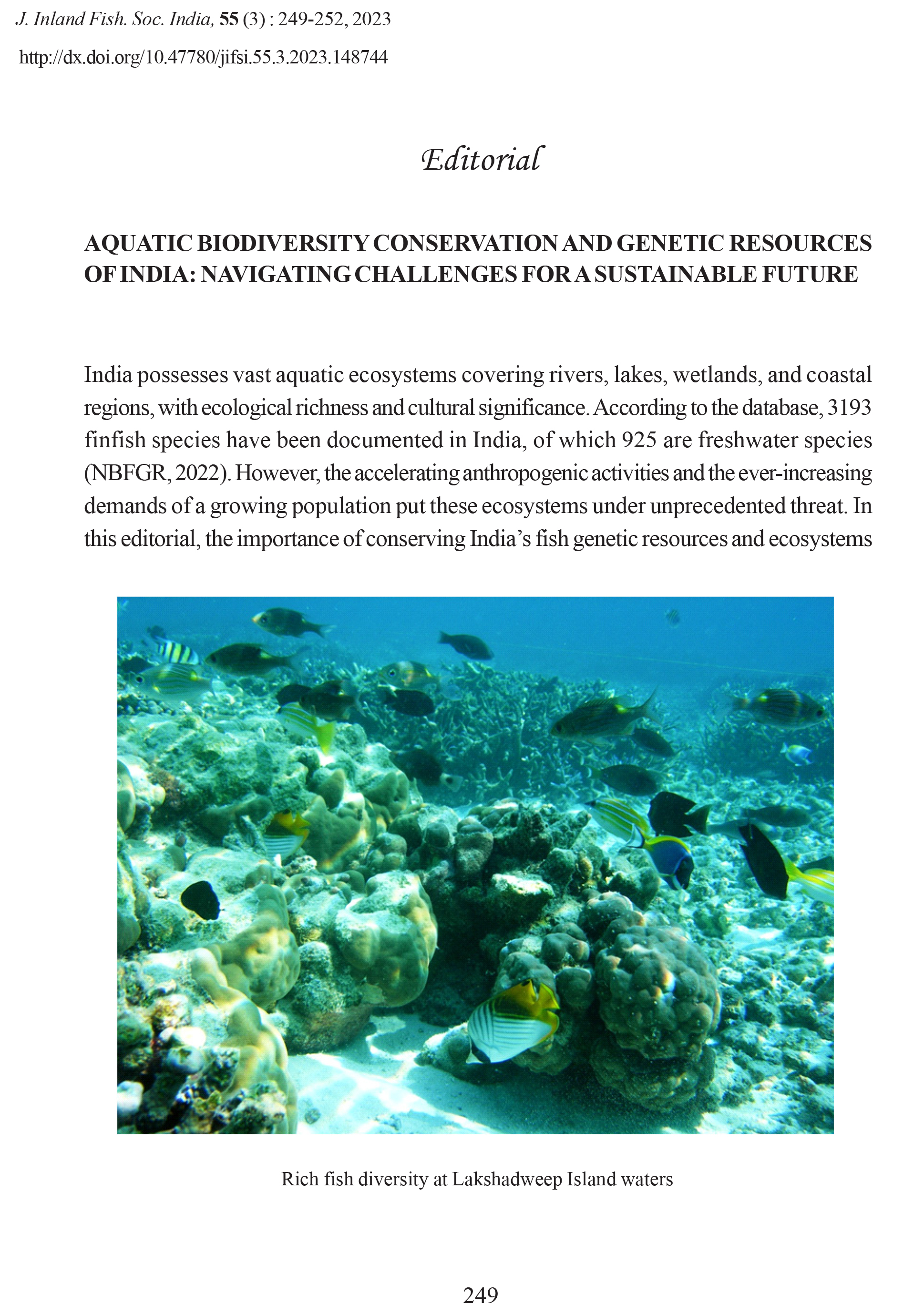 J. Inland Fish. Soc. India, 55 (3) : 249-252, 2023

http://dx.doi.org/10.47780/jifsi.55.3.2023.148744

Editorial

AQUATIC BIODIVERSITY CONSERVATION AND GENETIC RESOURCES OF INDIA: NAVIGATING CHALLENGES FOR A SUSTAINABLE FUTURE

India possesses vast aquatic ecosystems covering rivers, lakes, wetlands, and coastal regions, with ecological richness and cultural significance. According to the database, 3193 finfish species have been documented in India, of which 925 are freshwater species (NBFGR, 2022). However, the accelerating anthropogenic activities and the ever-increasing demands of a growing population put these ecosystems under unprecedented threat. In this editorial, the importance of conserving India's fish genetic resources and ecosystems

Rich fish diversity at Lakshadweep Island waters

249